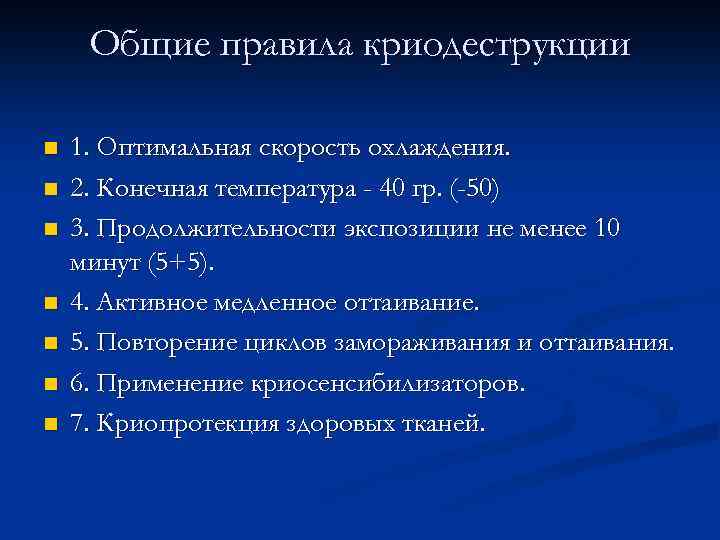 Общие правила криодеструкции

1. Оптимальная скорость охлаждения.
2. Конечная температура - 40 гр. (-50)
3. Продолжительности экспозиции не менее 10 минут (5+5).
4. Активное медленное оттаивание.
5. Повторение циклов замораживания и оттаивания.
6. Применение криосенсибилизаторов.
7. Криопротекция здоровых тканей.